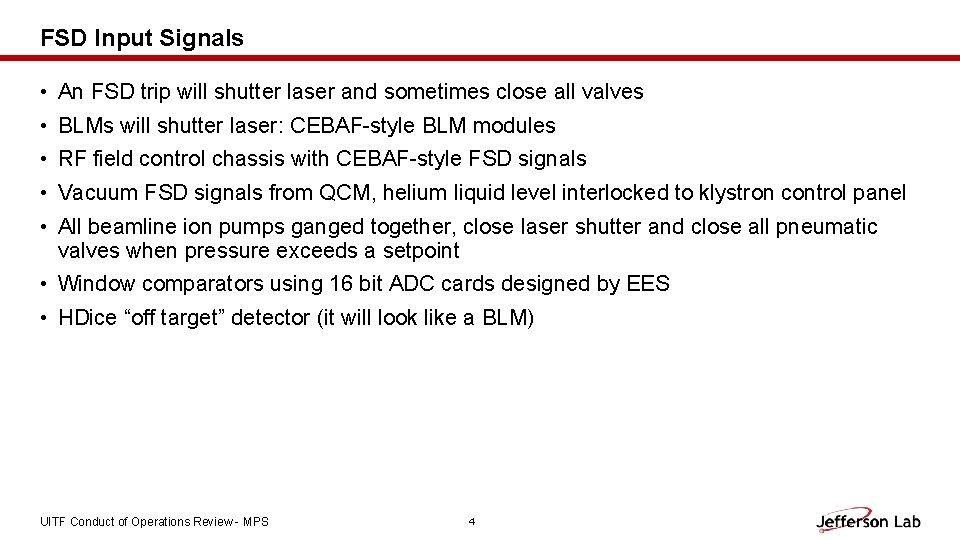 FSD Input Signals

• An FSD trip will shutter laser and sometimes close all valves
• BLMs will shutter laser: CEBAF-style BLM modules
• RF field control chassis with CEBAF-style FSD signals
• Vacuum FSD signals from QCM, helium liquid level interlocked to klystron control panel
• All beamline ion pumps ganged together, close laser shutter and close all pneumatic valves when pressure exceeds a setpoint
• Window comparators using 16 bit ADC cards designed by EES
• HDice “off target” detector (it will look like a BLM)

UITF Conduct of Operations Review - MPS

4

Jefferson Lab